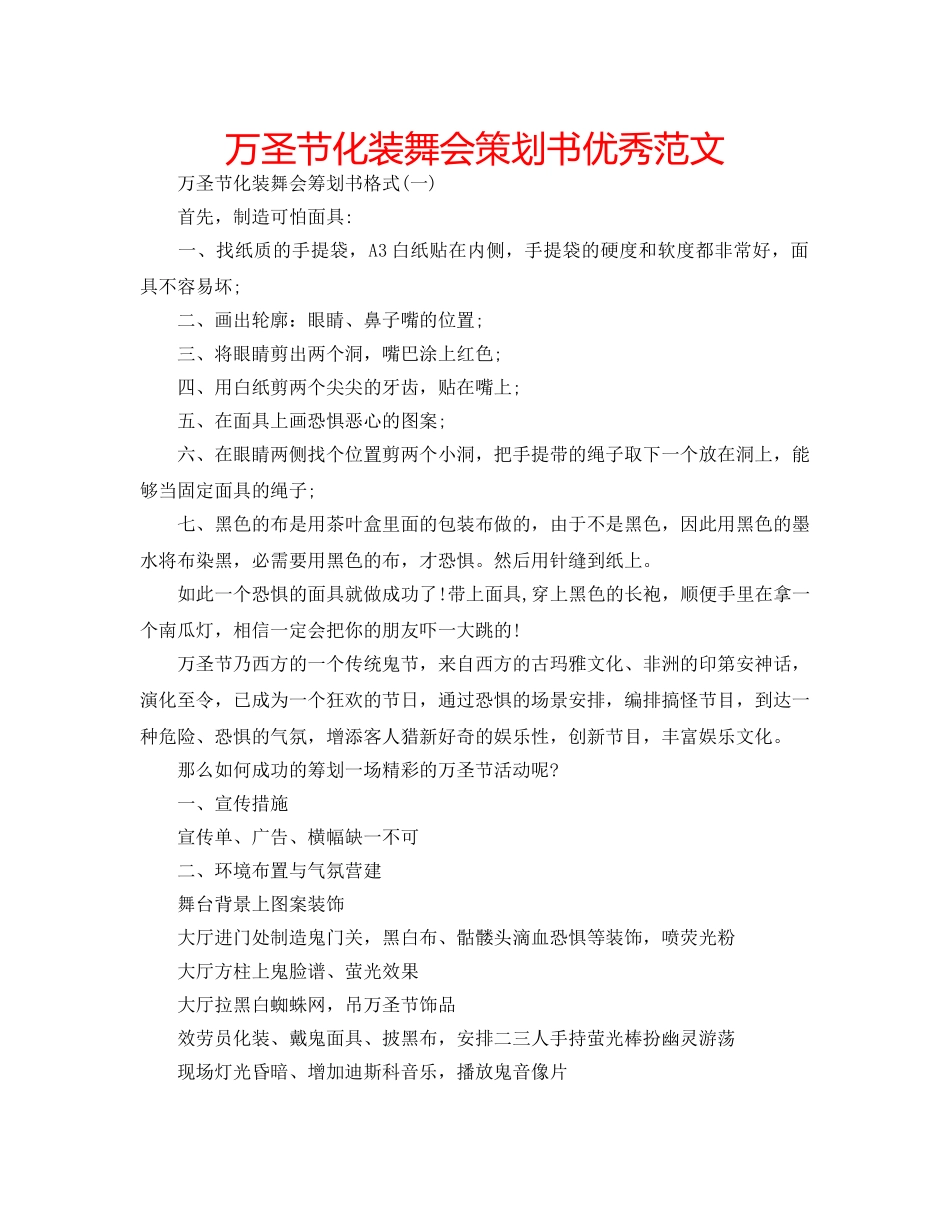 万圣节化装舞会策划书优秀范文

万圣节化装舞会筹划书格式(一)

首先，制造可怕面具:

一、找纸质的手提袋，A3白纸贴在内侧，手提袋的硬度和软度都非常好，面具不容易坏;

二、画出轮廓：眼睛、鼻子嘴的位置;

三、将眼睛剪出两个洞，嘴巴涂上红色;

四、用白纸剪两个尖尖的牙齿，贴在嘴上;

五、在面具上画恐惧恶心的图案;

六、在眼睛两侧找个位置剪两个小洞，把手提带的绳子取下一个放在洞上，能够当固定面具的绳子;

七、黑色的布是用茶叶盒里面的包装布做的，由于不是黑色，因此用黑色的墨水将布染黑，必需要用黑色的布，才恐惧。然后用针缝到纸上。

如此一个恐惧的面具就做成功了!带上面具,穿上黑色的长袍，顺便手里在拿一个南瓜灯，相信一定会把你的朋友吓一大跳的!

万圣节乃西方的一个传统鬼节，来自西方的古玛雅文化、非洲的印第安神话，演化至令，已成为一个狂欢的节日，通过恐惧的场景安排，编排搞怪节目，到达一种危险、恐惧的气氛，增添客人猎新好奇的娱乐性，创新节目，丰富娱乐文化。

那么如何成功的筹划一场精彩的万圣节活动呢?

一、宣传措施

宣传单、广告、横幅缺一不可

二、环境布置与气氛营建

舞台背景上图案装饰

大厅进门处制造鬼门关，黑白布、骷髅头滴血恐惧等装饰，喷荧光粉

大厅方柱上鬼脸谱、萤光效果

大厅拉黑白蜘蛛网，吊万圣节饰品

效劳员化装、戴鬼面具、披黑布，安排二三人手持萤光棒扮幽灵游荡

现场灯光昏暗、增加迪斯科音乐，播放鬼音像片